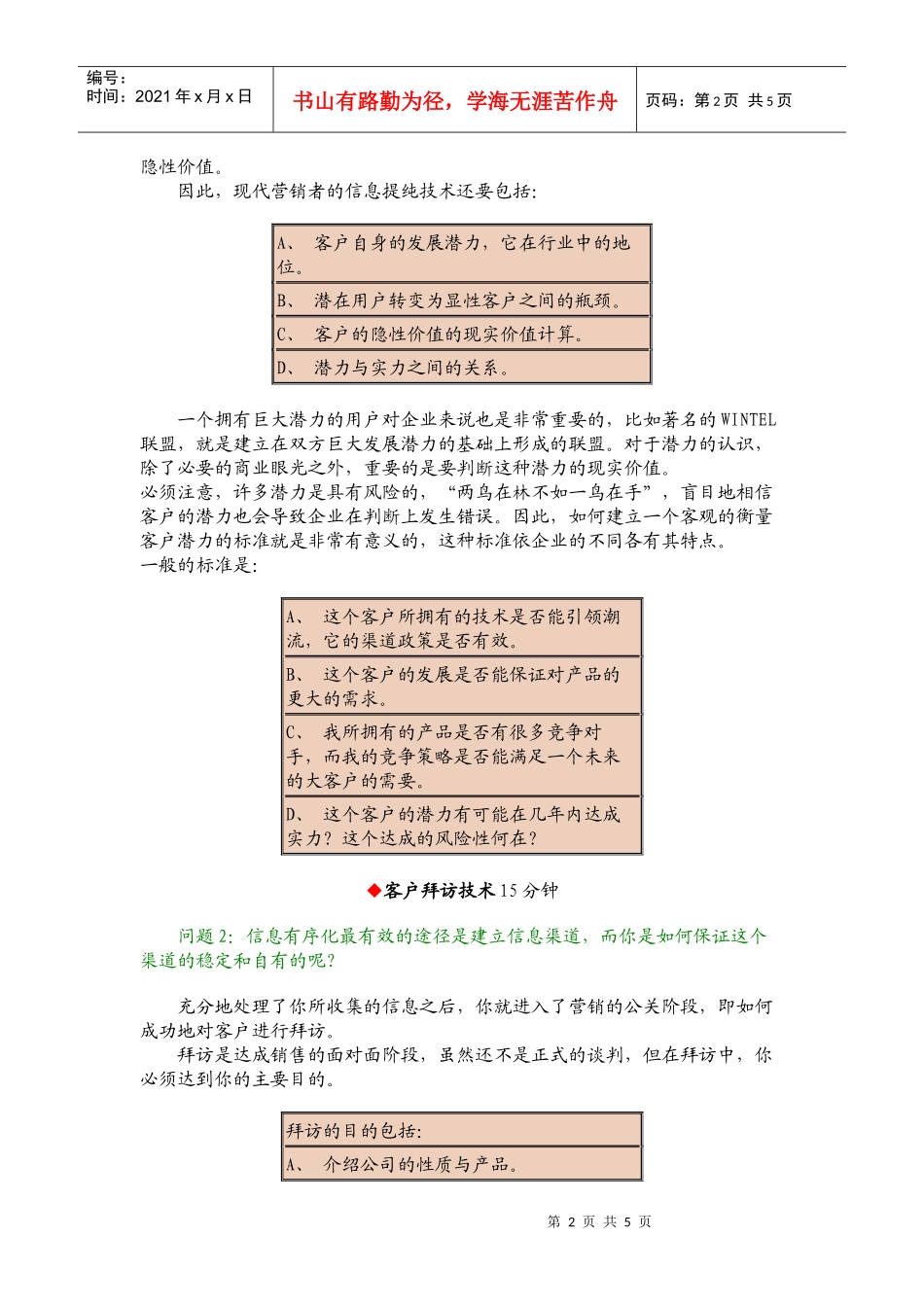 编号：
时间：2021 年 x 月 x 日

书山有路勤为径，学海无涯苦作舟

页码：第 2 页 共 5 页

隐性价值。

因此，现代营销者的信息提纯技术还要包括：

| A、 客户自身的发展潜力，它在行业中的地位。 |
|---|
| B、 潜在用户转变为显性客户之间的瓶颈。 |
| C、 客户的隐性价值的现实价值计算。 |
| D、 潜力与实力之间的关系。 |

一个拥有巨大潜力的用户对企业来说也是非常重要的，比如著名的 WINTEL 联盟，就是建立在双方巨大发展潜力的基础上形成的联盟。对于潜力的认识，除了必要的商业眼光之外，重要的是要判断这种潜力的现实价值。

必须注意，许多潜力是具有风险的，“两鸟在林不如一鸟在手”，盲目地相信客户的潜力也会导致企业在判断上发生错误。因此，如何建立一个客观的衡量客户潜力的标准就是非常有意义的，这种标准依企业的不同各有其特点。

一般的标准是：

| A、 这个客户所拥有的技术是否能引领潮流，它的渠道政策是否有效。 |
|---|
| B、 这个客户的发展是否能保证对产品的更大的需求。 |
| C、 我所拥有的产品是否有很多竞争对手，而我的竞争策略是否能满足一个未来的大客户的需要。 |
| D、 这个客户的潜力有可能在几年内达成实力？这个达成的风险性何在？ |

◆客户拜访技术 15 分钟

问题 2：信息有序化最有效的途径是建立信息渠道，而你是如何保证这个渠道的稳定和自有的呢？

充分地处理了你所收集的信息之后，你就进入了营销的公关阶段，即如何成功地对客户进行拜访。

拜访是达成销售的面对面阶段，虽然还不是正式的谈判，但在拜访中，你必须达到你的主要目的。

| 拜访的目的包括： |
|---|
| A、 介绍公司的性质与产品。 |

第 2 页 共 5 页